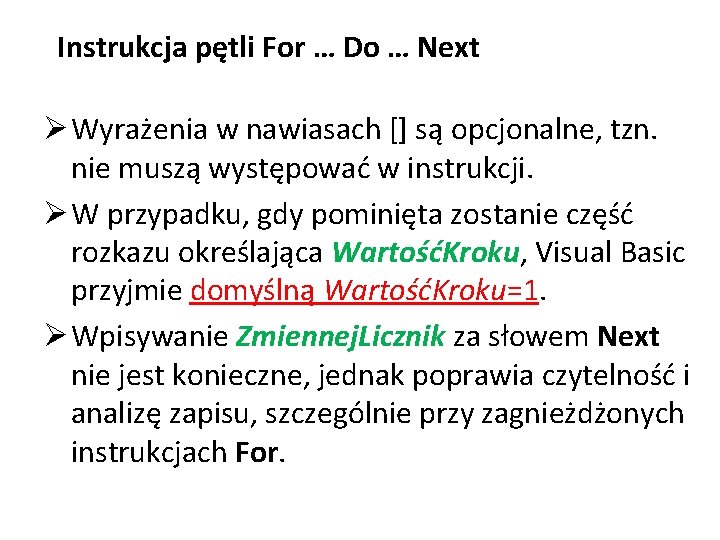 Instrukcja pętli For … Do … Next

➢ Wyrażenia w nawiasach [] są opcjonalne, tzn. nie muszą występować w instrukcji.

➢ W przypadku, gdy pominięta zostanie część rozkazu określająca WartośćKroku, Visual Basic przyjmie domyślną WartośćKroku=1.

➢ Wpisywanie ZmiennejLicznik za słowem Next nie jest konieczne, jednak poprawia czytelność i analizę zapisu, szczególnie przy zagnieżdżonych instrukcjach For.